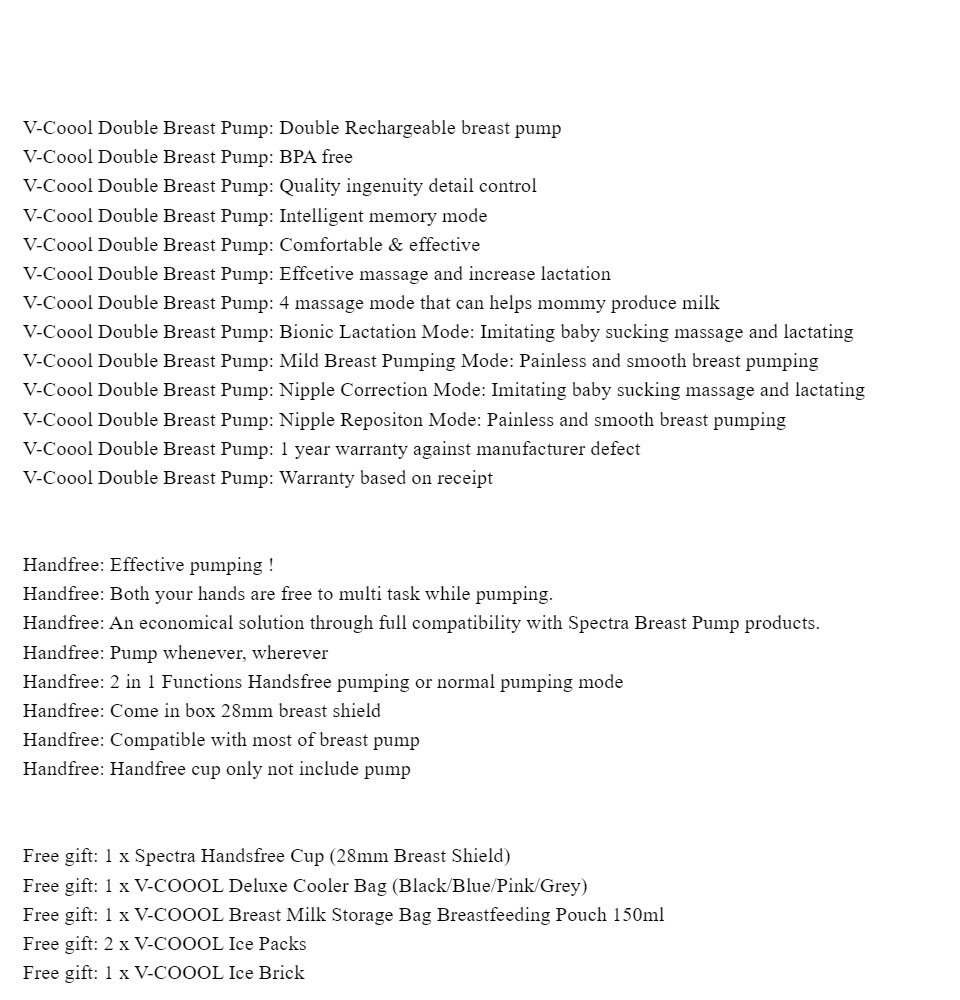 V-Coool Double Breast Pump: Double Rechargeable breast pump
V-Coool Double Breast Pump: BPA free
V-Coool Double Breast Pump: Quality ingenuity detail control
V-Coool Double Breast Pump: Intelligent memory mode
V-Coool Double Breast Pump: Comfortable & effective
V-Coool Double Breast Pump: Effcetive massage and increase lactation
V-Coool Double Breast Pump: 4 massage mode that can helps mommy produce milk
V-Coool Double Breast Pump: Bionic Lactation Mode: Imitating baby sucking massage and lactating
V-Coool Double Breast Pump: Mild Breast Pumping Mode: Painless and smooth breast pumping
V-Coool Double Breast Pump: Nipple Correction Mode: Imitating baby sucking massage and lactating
V-Coool Double Breast Pump: Nipple Repositon Mode: Painless and smooth breast pumping
V-Coool Double Breast Pump: 1 year warranty against manufacturer defect
V-Coool Double Breast Pump: Warranty based on receipt

Handfree: Effective pumping !
Handfree: Both your hands are free to multi task while pumping.
Handfree: An economical solution through full compatibility with Spectra Breast Pump products.
Handfree: Pump whenever, wherever
Handfree: 2 in 1 Functions Handsfree pumping or normal pumping mode
Handfree: Come in box 28mm breast shield
Handfree: Compatible with most of breast pump
Handfree: Handfree cup only not include pump

Free gift: 1 x Spectra Handsfree Cup (28mm Breast Shield)
Free gift: 1 x V-COOOL Deluxe Cooler Bag (Black/Blue/Pink/Grey)
Free gift: 1 x V-COOOL Breast Milk Storage Bag Breastfeeding Pouch 150ml
Free gift: 2 x V-COOOL Ice Packs
Free gift: 1 x V-COOOL Ice Brick